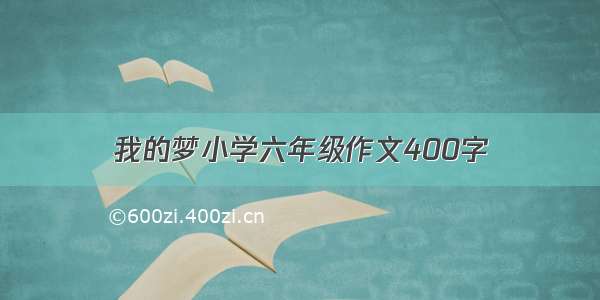 我的梦 小学六年级作文400字

©600zi.400zi.cn